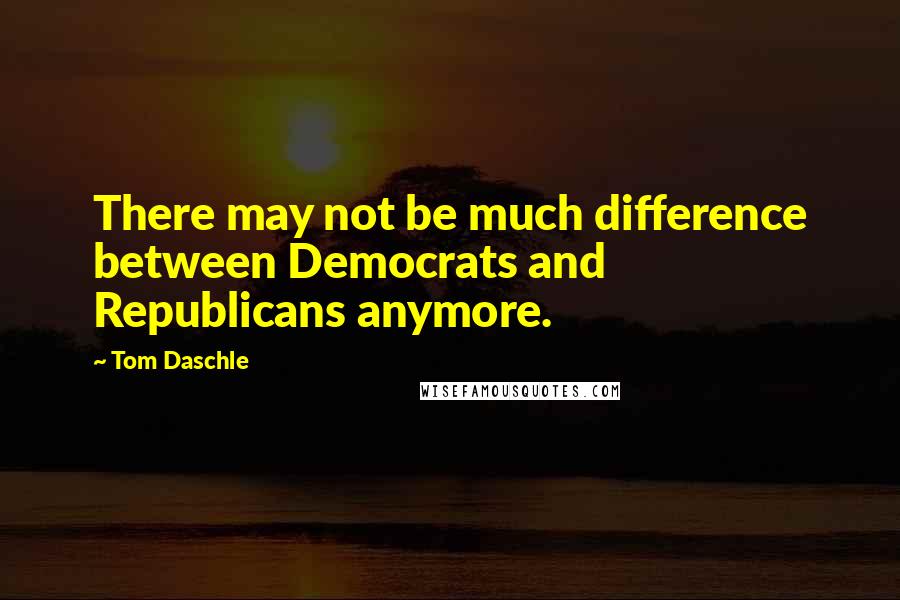 There may not be much difference between Democrats and Republicans anymore.

~ Tom Daschle

WISEFAMOUSQUOTES.COM